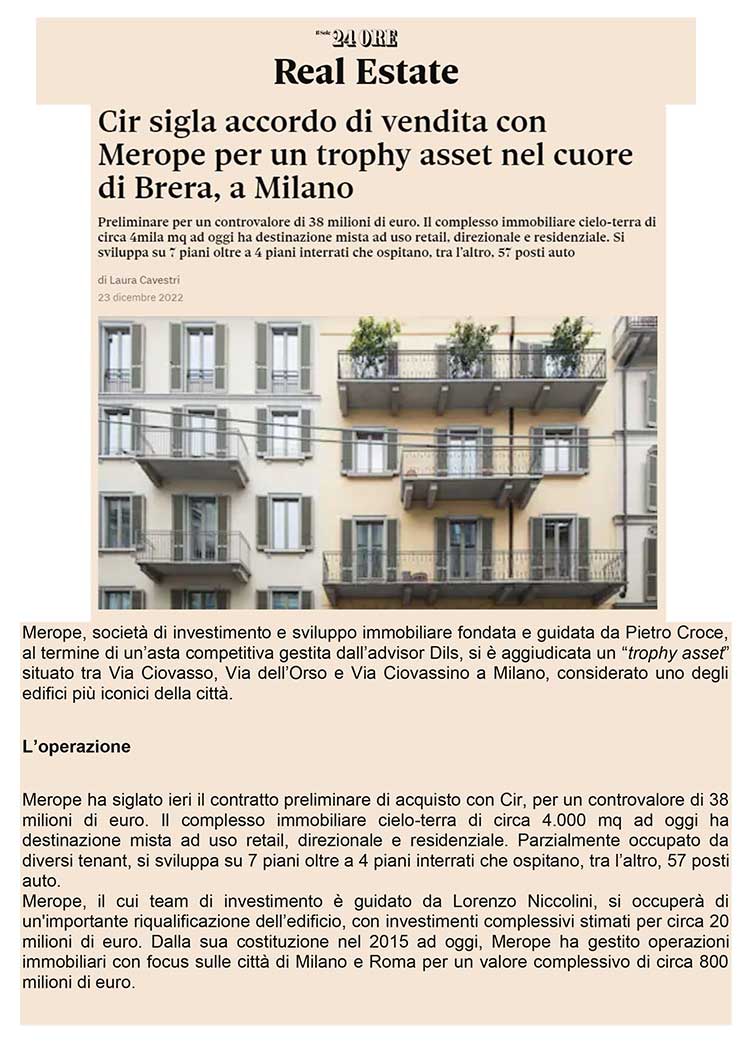 Il Sole 24 ORE

Real Estate

Cir sigla accordo di vendita con Merope per un trophy asset nel cuore di Brera, a Milano

Preliminare per un controvalore di 38 milioni di euro. Il complesso immobiliare cielo-terra di circa 4mila mq ad oggi ha destinazione mista ad uso retail, direzionale e residenziale. Si sviluppa su 7 piani oltre a 4 piani interrati che ospitano, tra l'altro, 57 posti auto

di Laura Cavestri

23 dicembre 2022

Merope, società di investimento e sviluppo immobiliare fondata e guidata da Pietro Croce, al termine di un'asta competitiva gestita dall'advisor Dils, si è aggiudicata un "trophy asset" situato tra Via Ciovasso, Via dell'Orso e Via Ciovassino a Milano, considerato uno degli edifici più iconici della città.

L'operazione

Merope ha siglato ieri il contratto preliminare di acquisto con Cir, per un controvalore di 38 milioni di euro. Il complesso immobiliare cielo-terra di circa 4.000 mq ad oggi ha destinazione mista ad uso retail, direzionale e residenziale. Parzialmente occupato da diversi tenant, si sviluppa su 7 piani oltre a 4 piani interrati che ospitano, tra l'altro, 57 posti auto.
Merope, il cui team di investimento è guidato da Lorenzo Niccolini, si occuperà di un'importante riqualificazione dell'edificio, con investimenti complessivi stimati per circa 20 milioni di euro. Dalla sua costituzione nel 2015 ad oggi, Merope ha gestito operazioni immobiliari con focus sulle città di Milano e Roma per un valore complessivo di circa 800 milioni di euro.